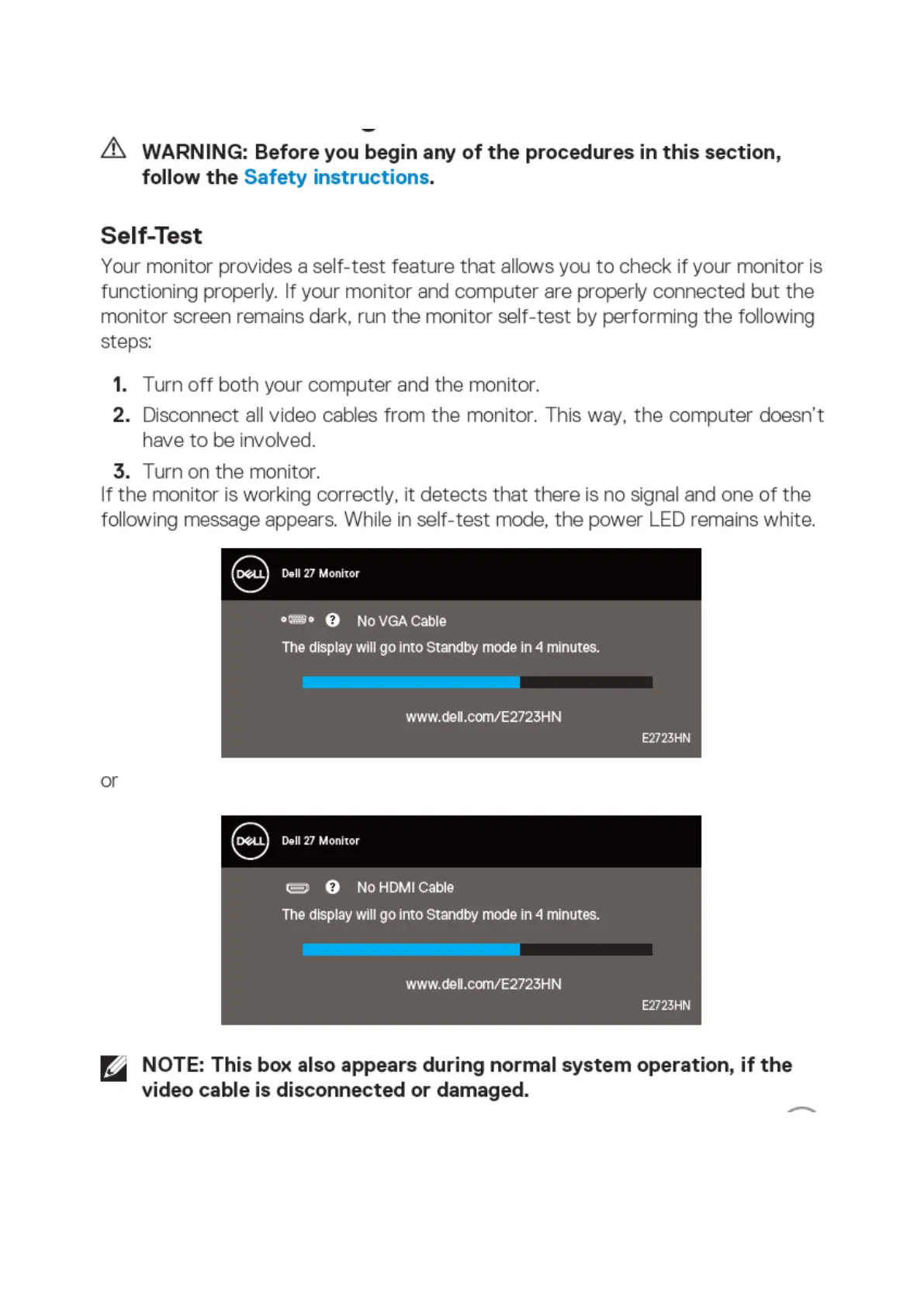 WARNING: Before you begin any of the procedures in this section, follow the Safety instructions.

Self-Test

Your monitor provides a self-test feature that allows you to check if your monitor is functioning properly. If your monitor and computer are properly connected but the monitor screen remains dark, run the monitor self-test by performing the following steps:

1. Turn off both your computer and the monitor.
2. Disconnect all video cables from the monitor. This way, the computer doesn't have to be involved.
3. Turn on the monitor.

If the monitor is working correctly, it detects that there is no signal and one of the following message appears. While in self-test mode, the power LED remains white.

DELL Dell 27 Monitor

No VGA Cable

The display will go into Standby mode in 4 minutes.

www.dell.com/E2723HN

E2723HN

or

DELL Dell 27 Monitor

No HDMI Cable

The display will go into Standby mode in 4 minutes.

www.dell.com/E2723HN

E2723HN

NOTE: This box also appears during normal system operation, if the video cable is disconnected or damaged.